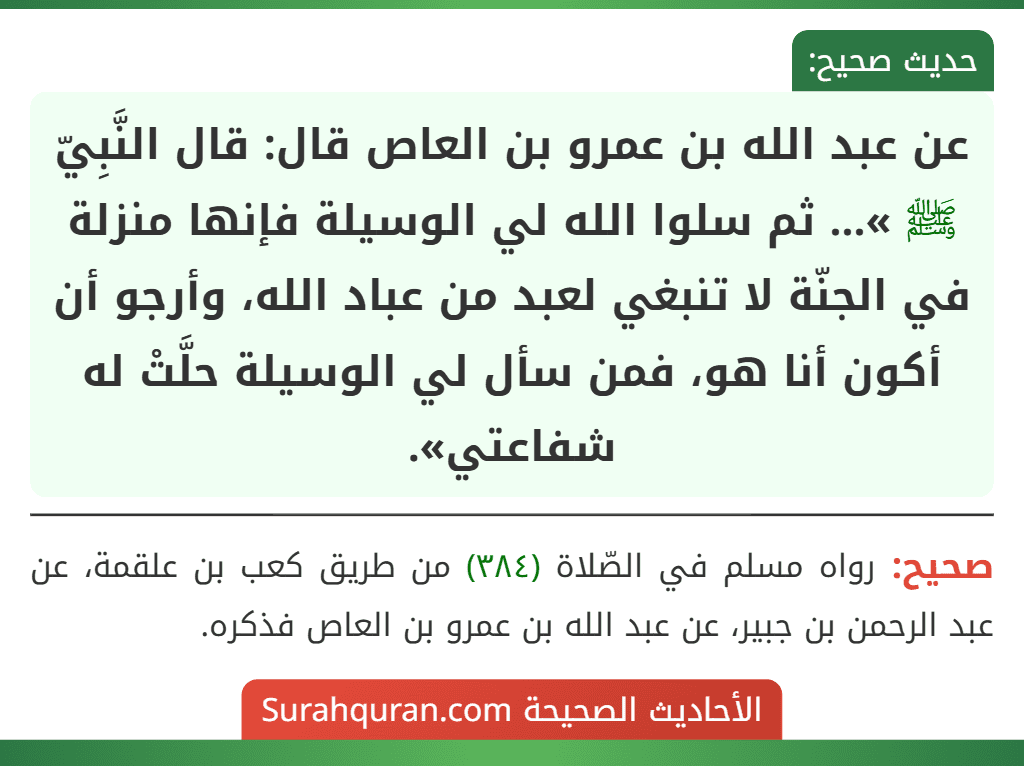 حديث صحيح:

عن عبد الله بن عمرو بن العاص قال: قال النَّبِيّ ﷺ «... ثم سلوا الله لي الوسيلة فإنها منزلة في الجنّة لا تنبغي لعبد من عباد الله، وأرجو أن أكون أنا هو، فمن سأل لي الوسيلة حلَّتْ له شفاعتي».

صحيح: رواه مسلم في الصّلاة (٣٨٤) من طريق كعب بن علقمة، عن عبد الرحمن بن جبير، عن عبد الله بن عمرو بن العاص فذكره.

الأحاديث الصحيحة Surahquran.com